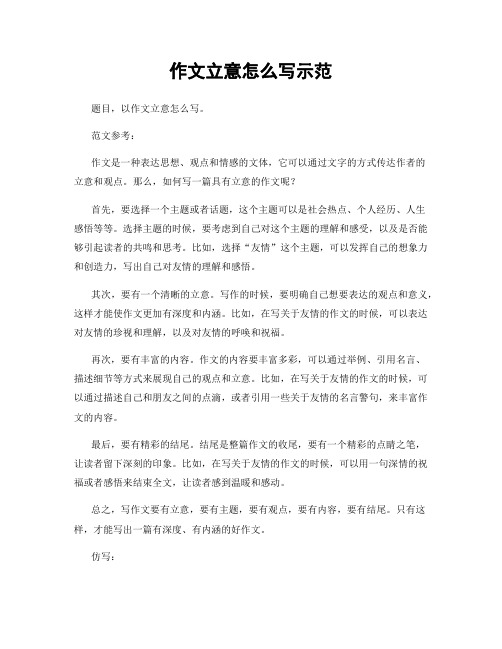 作文立意怎么写示范

题目，以作文立意怎么写。

范文参考：

作文是一种表达思想、观点和情感的文体，它可以通过文字的方式传达作者的立意和观点。那么，如何写一篇具有立意的作文呢？

首先，要选择一个主题或者话题，这个主题可以是社会热点、个人经历、人生感悟等等。选择主题的时候，要考虑到自己对这个主题的理解和感受，以及是否能够引起读者的共鸣和思考。比如，选择“友情”这个主题，可以发挥自己的想象力和创造力，写出自己对友情的理解和感悟。

其次，要有一个清晰的立意。写作的时候，要明确自己想要表达的观点和意义，这样才能使作文更加有深度和内涵。比如，在写关于友情的作文的时候，可以表达对友情的珍视和理解，以及对友情的呼唤和祝福。

再次，要有丰富的内容。作文的内容要丰富多彩，可以通过举例、引用名言、描述细节等方式来展现自己的观点和立意。比如，在写关于友情的作文的时候，可以通过描述自己和朋友之间的点滴，或者引用一些关于友情的名言警句，来丰富作文的内容。

最后，要有精彩的结尾。结尾是整篇作文的收尾，要有一个精彩的点睛之笔，让读者留下深刻的印象。比如，在写关于友情的作文的时候，可以用一句深情的祝福或者感悟来结束全文，让读者感到温暖和感动。

总之，写作文要有立意，要有主题，要有观点，要有内容，要有结尾。只有这样，才能写出一篇有深度、有内涵的好作文。

仿写：